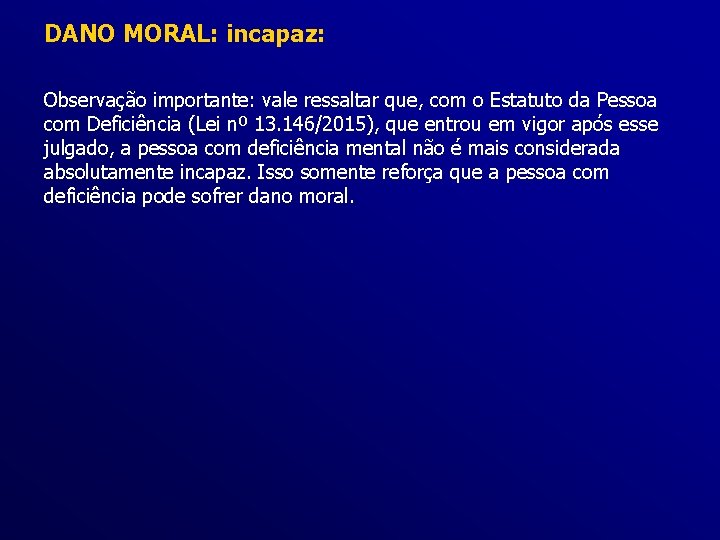 DANO MORAL: incapaz:

Observação importante: vale ressaltar que, com o Estatuto da Pessoa com Deficiência (Lei nº 13.146/2015), que entrou em vigor após esse julgado, a pessoa com deficiência mental não é mais considerada absolutamente incapaz. Isso somente reforça que a pessoa com deficiência pode sofrer dano moral.